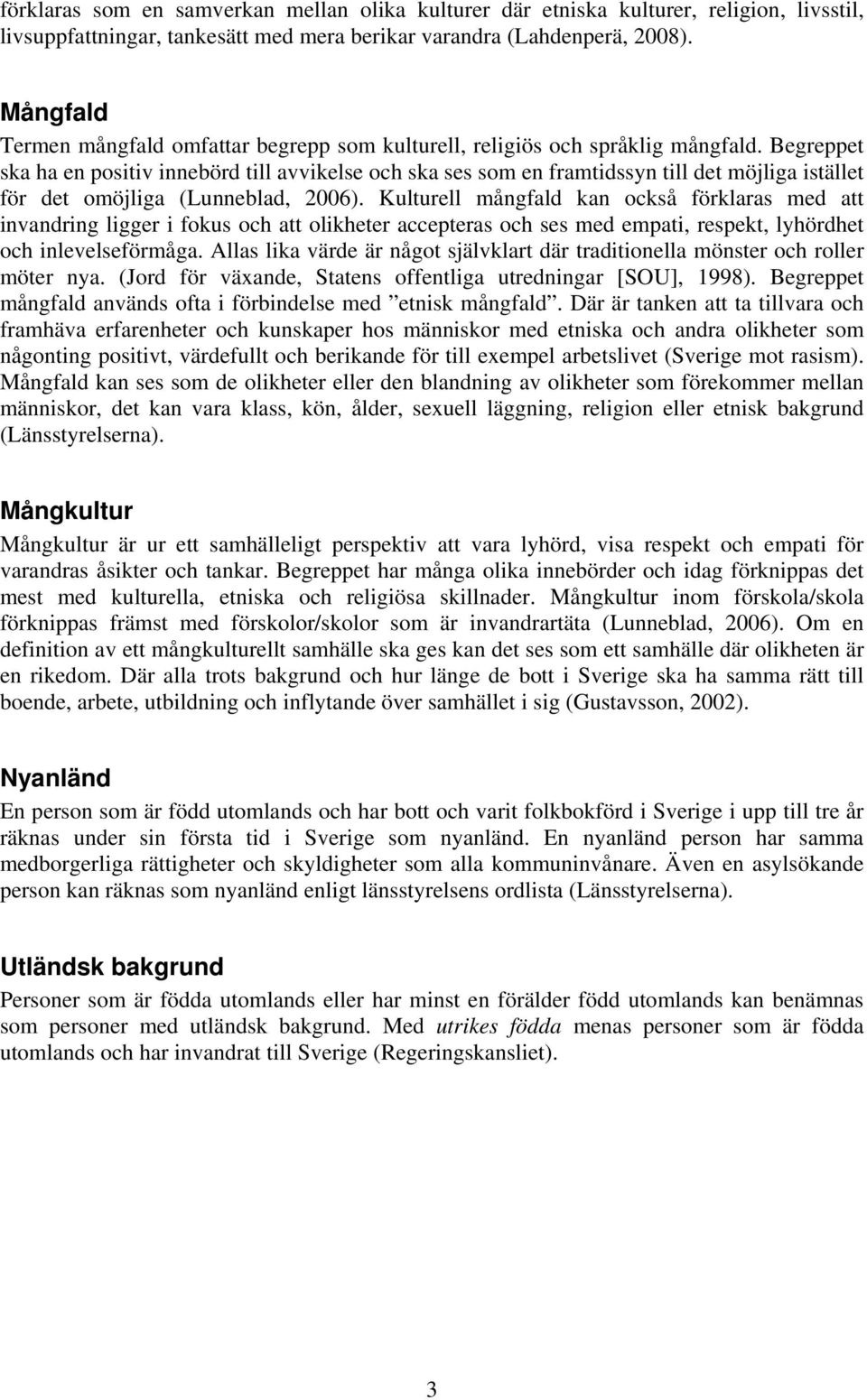 förklaras som en samverkan mellan olika kulturer där etniska kulturer, religion, livsstil, livsuppfattningar, tankesätt med mera berikar varandra (Lahdenperä, 2008).

Mångfald
Termen mångfald omfattar begrepp som kulturell, religiös och språklig mångfald. Begreppet ska ha en positiv innebörd till avvikelse och ska ses som en framtidssyn till det möjliga istället för det omöjliga (Lunneblad, 2006). Kulturell mångfald kan också förklaras med att invandring ligger i fokus och att olikheter accepteras och ses med empati, respekt, lyhördhet och inlevelseförmåga. Allas lika värde är något självklart där traditionella mönster och roller möter nya. (Jord för växande, Statens offentliga utredningar [SOU], 1998). Begreppet mångfald används ofta i förbindelse med ”etnisk mångfald”. Där är tanken att ta tillvara och framhäva erfarenheter och kunskaper hos människor med etniska och andra olikheter som någonting positivt, värdefullt och berikande för till exempel arbetslivet (Sverige mot rasism). Mångfald kan ses som de olikheter eller den blandning av olikheter som förekommer mellan människor, det kan vara klass, kön, ålder, sexuell läggning, religion eller etnisk bakgrund (Länsstyrelserna).

Mångkultur
Mångkultur är ur ett samhälleligt perspektiv att vara lyhörd, visa respekt och empati för varandras åsikter och tankar. Begreppet har många olika innebörder och idag förknippas det mest med kulturella, etniska och religiösa skillnader. Mångkultur inom förskola/skola förknippas främst med förskolor/skolor som är invandrartäta (Lunneblad, 2006). Om en definition av ett mångkulturellt samhälle ska ges kan det ses som ett samhälle där olikheten är en rikedom. Där alla trots bakgrund och hur länge de bott i Sverige ska ha samma rätt till boende, arbete, utbildning och inflytande över samhället i sig (Gustavsson, 2002).

Nyanländ
En person som är född utomlands och har bott och varit folkbokförd i Sverige i upp till tre år räknas under sin första tid i Sverige som nyanländ. En nyanländ person har samma medborgerliga rättigheter och skyldigheter som alla kommuninvånare. Även en asylsökande person kan räknas som nyanländ enligt länsstyrelsens ordlista (Länsstyrelserna).

Utländsk bakgrund
Personer som är födda utomlands eller har minst en förälder född utomlands kan benämnas som personer med utländsk bakgrund. Med utrikes födda menas personer som är födda utomlands och har invandrat till Sverige (Regeringskansliet).

3